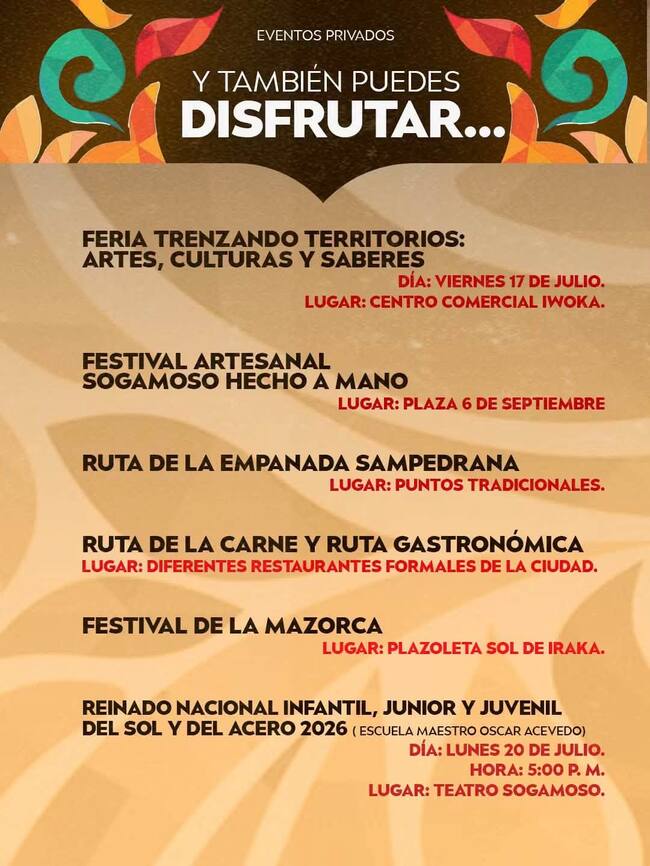 EVENTOS PRIVADOS

Y TAMBIÉN PUEDES DISFRUTAR...

FERIA TRENZANDO TERRITORIOS: ARTES, CULTURAS Y SABERES
DÍA: VIERNES 17 DE JULIO.
LUGAR: CENTRO COMERCIAL IWOKA.

FESTIVAL ARTESANAL SOGAMOSO HECHO A MANO
LUGAR: PLAZA 6 DE SEPTIEMBRE

RUTA DE LA EMPANADA SAMPEDRANA
LUGAR: PUNTOS TRADICIONALES.

RUTA DE LA CARNE Y RUTA GASTRONÓMICA
LUGAR: DIFERENTES RESTAURANTES FORMALES DE LA CIUDAD.

FESTIVAL DE LA MAZORCA
LUGAR: PLAZOLETA SOL DE IRAKA.

REINADO NACIONAL INFANTIL, JUNIOR Y JUVENIL DEL SOL Y DEL ACERO 2026 ( ESCUELA MAESTRO OSCAR ACEVEDO)
DÍA: LUNES 20 DE JULIO.
HORA: 5:00 P. M.
LUGAR: TEATRO SOGAMOSO.